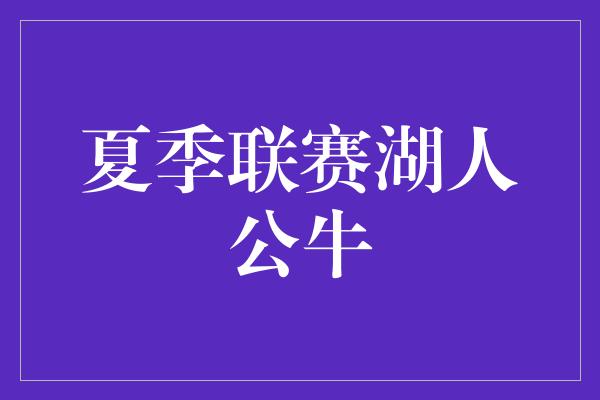 夏季联赛湖人公牛